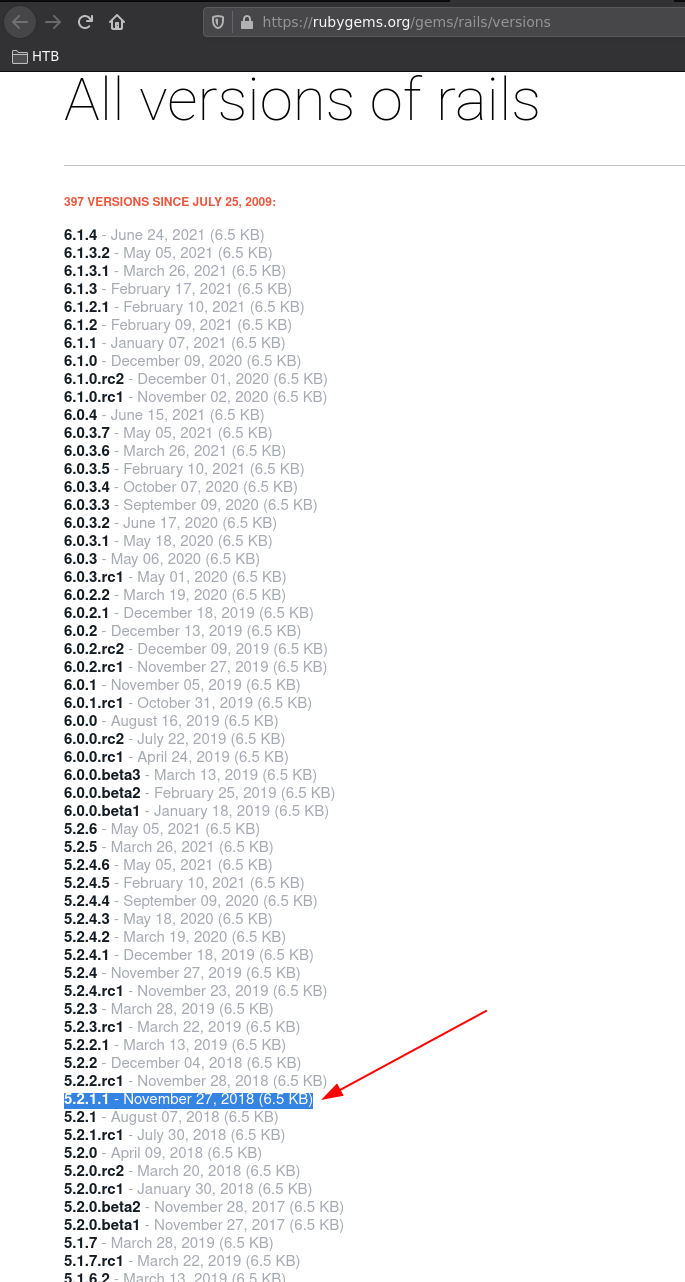 https://rubygems.org/gems/rails/versions

HTB

All versions of rails

397 VERSIONS SINCE JULY 25, 2009:

6.1.4 - June 24, 2021 (6.5 KB)
6.1.3.2 - May 05, 2021 (6.5 KB)
6.1.3.1 - March 26, 2021 (6.5 KB)
6.1.3 - February 17, 2021 (6.5 KB)
6.1.2.1 - February 10, 2021 (6.5 KB)
6.1.2 - February 09, 2021 (6.5 KB)
6.1.1 - January 07, 2021 (6.5 KB)
6.1.0 - December 09, 2020 (6.5 KB)
6.1.0.rc2 - December 01, 2020 (6.5 KB)
6.1.0.rc1 - November 02, 2020 (6.5 KB)
6.0.4 - June 15, 2021 (6.5 KB)
6.0.3.7 - May 05, 2021 (6.5 KB)
6.0.3.6 - March 26, 2021 (6.5 KB)
6.0.3.5 - February 10, 2021 (6.5 KB)
6.0.3.4 - October 07, 2020 (6.5 KB)
6.0.3.3 - September 09, 2020 (6.5 KB)
6.0.3.2 - June 17, 2020 (6.5 KB)
6.0.3.1 - May 18, 2020 (6.5 KB)
6.0.3 - May 06, 2020 (6.5 KB)
6.0.3.rc1 - May 01, 2020 (6.5 KB)
6.0.2.2 - March 19, 2020 (6.5 KB)
6.0.2.1 - December 18, 2019 (6.5 KB)
6.0.2 - December 13, 2019 (6.5 KB)
6.0.2.rc2 - December 09, 2019 (6.5 KB)
6.0.2.rc1 - November 27, 2019 (6.5 KB)
6.0.1 - November 05, 2019 (6.5 KB)
6.0.1.rc1 - October 31, 2019 (6.5 KB)
6.0.0 - August 16, 2019 (6.5 KB)
6.0.0.rc2 - July 22, 2019 (6.5 KB)
6.0.0.rc1 - April 24, 2019 (6.5 KB)
6.0.0.beta3 - March 13, 2019 (6.5 KB)
6.0.0.beta2 - February 25, 2019 (6.5 KB)
6.0.0.beta1 - January 18, 2019 (6.5 KB)
5.2.6 - May 05, 2021 (6.5 KB)
5.2.5 - March 26, 2021 (6.5 KB)
5.2.4.6 - May 05, 2021 (6.5 KB)
5.2.4.5 - February 10, 2021 (6.5 KB)
5.2.4.4 - September 09, 2020 (6.5 KB)
5.2.4.3 - May 18, 2020 (6.5 KB)
5.2.4.2 - March 19, 2020 (6.5 KB)
5.2.4.1 - December 18, 2019 (6.5 KB)
5.2.4 - November 27, 2019 (6.5 KB)
5.2.4.rc1 - November 23, 2019 (6.5 KB)
5.2.3 - March 28, 2019 (6.5 KB)
5.2.3.rc1 - March 22, 2019 (6.5 KB)
5.2.2.1 - March 13, 2019 (6.5 KB)
5.2.2 - December 04, 2018 (6.5 KB)
5.2.2.rc1 - November 28, 2018 (6.5 KB)
5.2.1.1 - November 27, 2018 (6.5 KB)
5.2.1 - August 07, 2018 (6.5 KB)
5.2.1.rc1 - July 30, 2018 (6.5 KB)
5.2.0 - April 09, 2018 (6.5 KB)
5.2.0.rc2 - March 20, 2018 (6.5 KB)
5.2.0.rc1 - January 30, 2018 (6.5 KB)
5.2.0.beta2 - November 28, 2017 (6.5 KB)
5.2.0.beta1 - November 27, 2017 (6.5 KB)
5.1.7 - March 28, 2019 (6.5 KB)
5.1.7.rc1 - March 22, 2019 (6.5 KB)
5.1.6.2 - March 13, 2019 (6.5 KB)